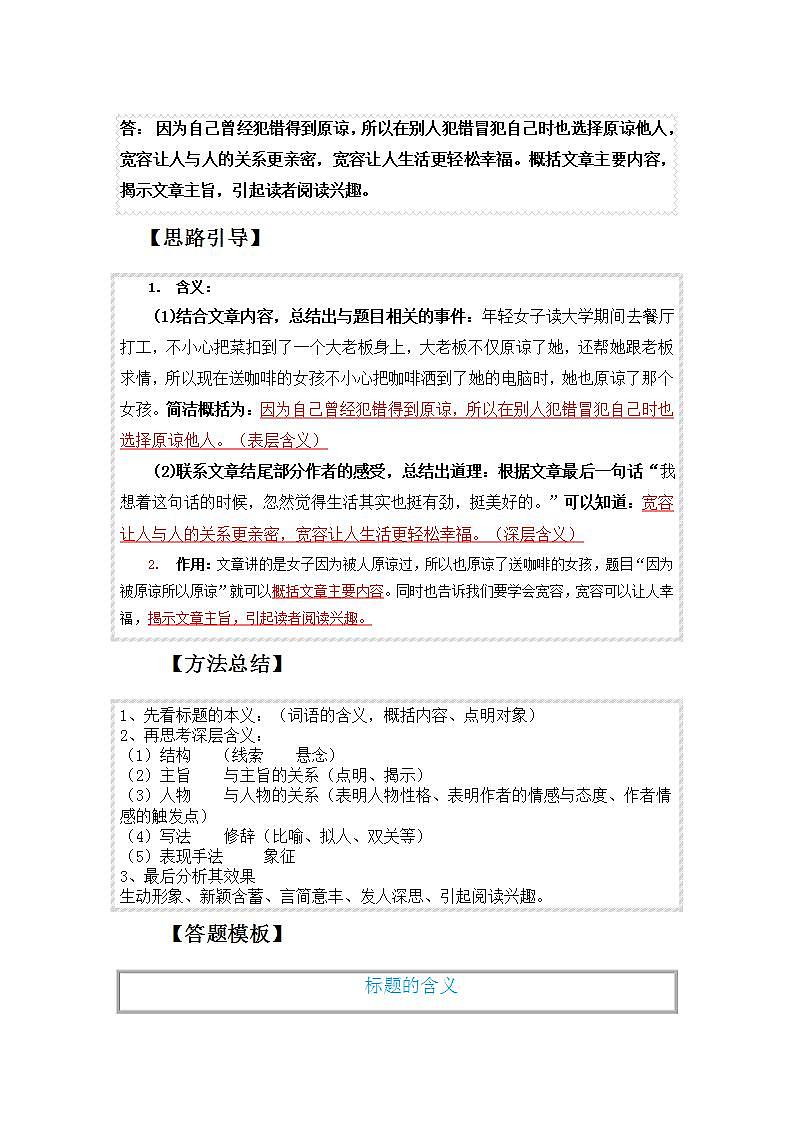 答：因为自己曾经犯错得到原谅，所以在别人犯错冒犯自己时也选择原谅他人，宽容让人与人的关系更亲密，宽容让人生活更轻松幸福。概括文章主要内容，揭示文章主旨，引起读者阅读兴趣。

【思路引导】

1. 含义：

(1)结合文章内容，总结出与题目相关的事件：年轻女子读大学期间去餐厅打工，不小心把菜扣到了一个大老板身上，大老板不仅原谅了她，还帮她跟老板求情，所以现在送咖啡的女孩不小心把咖啡洒到了她的电脑时，她也原谅了那个女孩。简洁概括为：因为自己曾经犯错得到原谅，所以在别人犯错冒犯自己时也选择原谅他人。（表层含义）

(2)联系文章结尾部分作者的感受，总结出道理：根据文章最后一句话“我想着这句话的时候，忽然觉得生活其实也挺有劲，挺美好的。”可以知道：宽容让人与人的关系更亲密，宽容让人生活更轻松幸福。（深层含义）

2. 作用：文章讲的是女子因为被人原谅过，所以也原谅了送咖啡的女孩，题目“因为被原谅所以原谅”就可以概括文章主要内容。同时也告诉我们要学会宽容，宽容可以让人幸福，揭示文章主旨，引起读者阅读兴趣。

【方法总结】

1、先看标题的本义：（词语的含义，概括内容、点明对象）
2、再思考深层含义：
（1）结构 （线索 悬念）
（2）主旨 与主旨的关系（点明、揭示）
（3）人物 与人物的关系（表明人物性格、表明作者的情感与态度、作者情感的触发点）
（4）写法 修辞（比喻、拟人、双关等）
（5）表现手法 象征
3、最后分析其效果
生动形象、新颖含蓄、言简意丰、发人深思、引起阅读兴趣。

【答题模板】

标题的含义